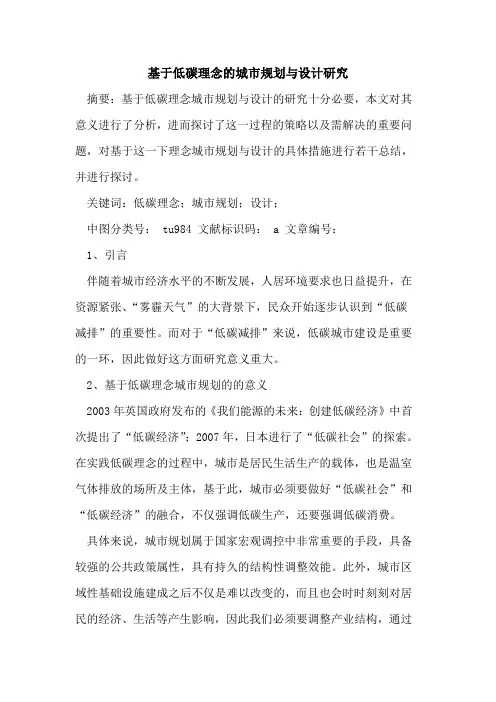 基于低碳理念的城市规划与设计研究

摘要：基于低碳理念城市规划与设计的研究十分必要，本文对其意义进行了分析，进而探讨了这一过程的策略以及需解决的重要问题，对基于这一下理念城市规划与设计的具体措施进行若干总结，并进行探讨。

关键词：低碳理念；城市规划；设计；

中图分类号： tu984 文献标识码： a 文章编号：

1、引言

伴随着城市经济水平的不断发展，人居环境要求也日益提升，在资源紧张、“雾霾天气”的大背景下，民众开始逐步认识到“低碳减排”的重要性。而对于“低碳减排”来说，低碳城市建设是重要的一环，因此做好这方面研究意义重大。

2、基于低碳理念城市规划的的意义

2003 年英国政府发布的《我们能源的未来：创建低碳经济》中首次提出了“低碳经济”；2007 年，日本进行了“低碳社会”的探索。在实践低碳理念的过程中，城市是居民生活生产的载体，也是温室气体排放的场所及主体，基于此，城市必须要做好“低碳社会”和“低碳经济”的融合，不仅强调低碳生产，还要强调低碳消费。

具体来说，城市规划属于国家宏观调控中非常重要的手段，具备较强的公共政策属性，具有持久的结构性调整效能。此外，城市区域性基础设施建成之后不仅是难以改变的，而且也会时时刻刻对居民的经济、生活等产生影响，因此我们必须要调整产业结构，通过